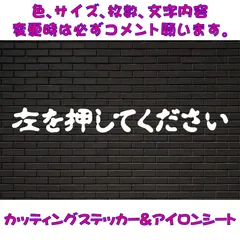 色、サイズ、枚数、文字内容
変更時は必ずコメント願います。

左を押してください

カッティングステッカー&アイロンシート